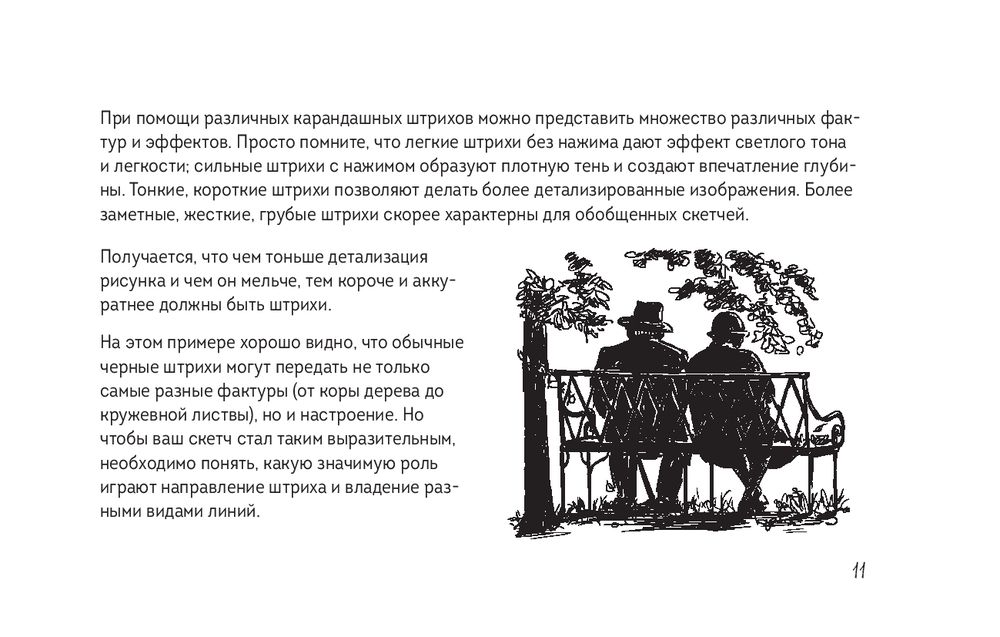 При помощи различных карандашных штрихов можно представить множество различных фактур и эффектов. Просто помните, что легкие штрихи без нажима дают эффект светлого тона и легкости; сильные штрихи с нажимом образуют плотную тень и создают впечатление глубины. Тонкие, короткие штрихи позволяют делать более детализированные изображения. Более заметные, жесткие, грубые штрихи скорее характерны для обобщенных скетчей.

Получается, что чем тоньше детализация рисунка и чем он мельче, тем короче и аккуратнее должны быть штрихи.

На этом примере хорошо видно, что обычные черные штрихи могут передать не только самые разные фактуры (от коры дерева до кружевной листвы), но и настроение. Но чтобы ваш скетч стал таким выразительным, необходимо понять, какую значимую роль играют направление штриха и владение разными видами линий.

11